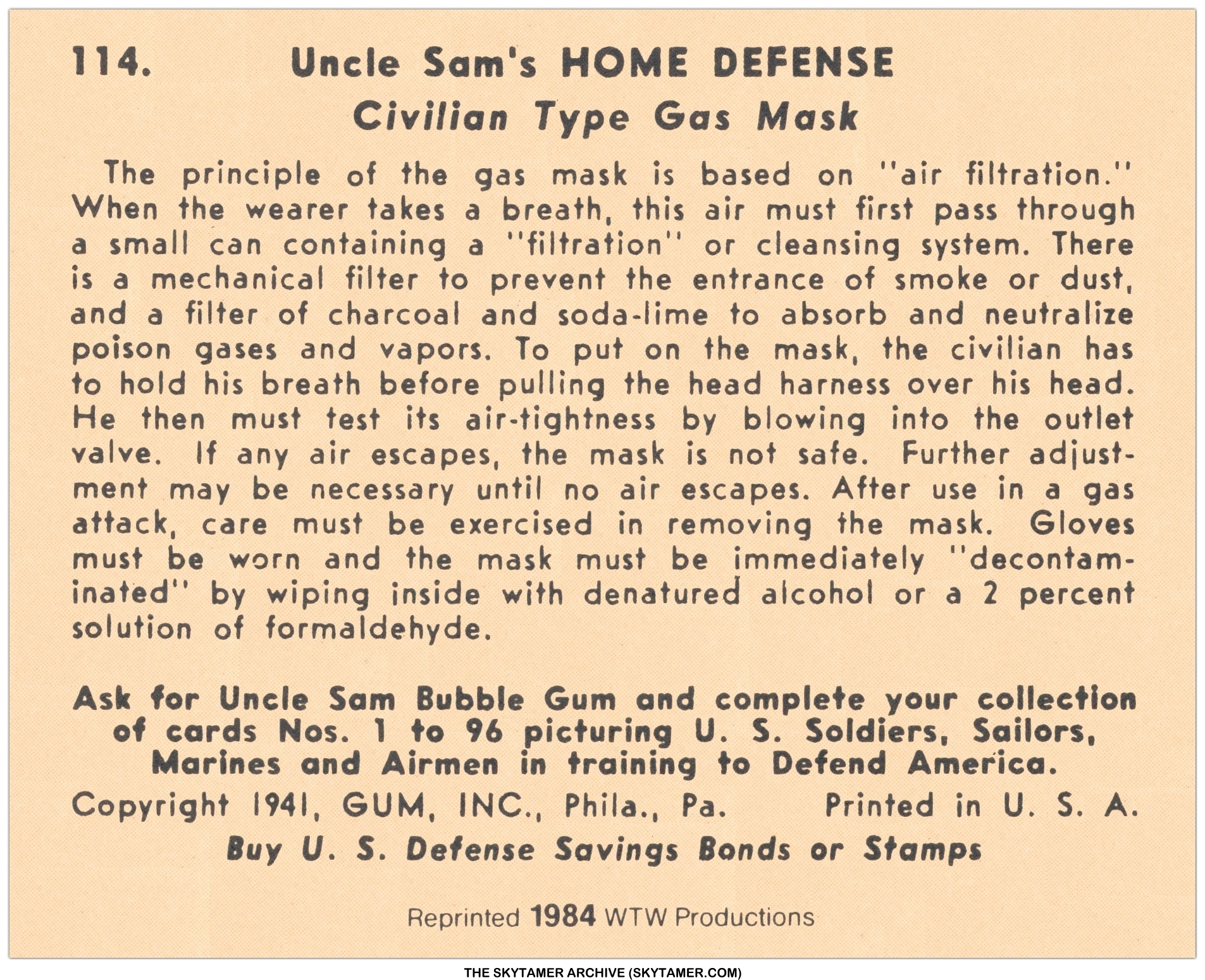 114. Uncle Sam's HOME DEFENSE
Civilian Type Gas Mask

The principle of the gas mask is based on "air filtration." When the wearer takes a breath, this air must first pass through a small can containing a "filtration" or cleansing system. There is a mechanical filter to prevent the entrance of smoke or dust, and a filter of charcoal and soda-lime to absorb and neutralize poison gases and vapors. To put on the mask, the civilian has to hold his breath before pulling the head harness over his head. He then must test its air-tightness by blowing into the outlet valve. If any air escapes, the mask is not safe. Further adjustment may be necessary until no air escapes. After use in a gas attack, care must be exercised in removing the mask. Gloves must be worn and the mask must be immediately "decontaminated" by wiping inside with denatured alcohol or a 2 percent solution of formaldehyde.

Ask for Uncle Sam Bubble Gum and complete your collection of cards Nos. 1 to 96 picturing U. S. Soldiers, Sailors, Marines and Airmen in training to Defend America.

Copyright 1941, GUM, INC., Phila., Pa. Printed in U. S. A.

Buy U. S. Defense Savings Bonds or Stamps

Reprinted 1984 WTW Productions

THE SKYTAMER ARCHIVE (SKYTAMER.COM)